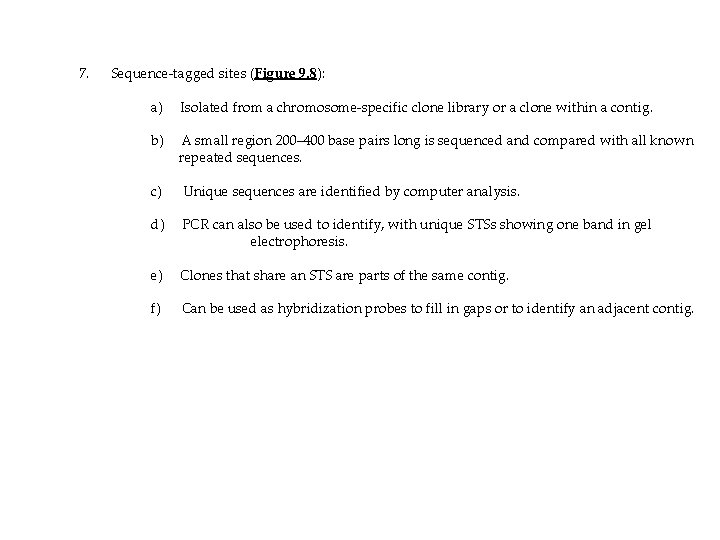 7. Sequence-tagged sites (Figure 9.8):

a) Isolated from a chromosome-specific clone library or a clone within a contig.

b) A small region 200–400 base pairs long is sequenced and compared with all known repeated sequences.

c) Unique sequences are identified by computer analysis.

d) PCR can also be used to identify, with unique STSs showing one band in gel electrophoresis.

e) Clones that share an STS are parts of the same contig.

f) Can be used as hybridization probes to fill in gaps or to identify an adjacent contig.